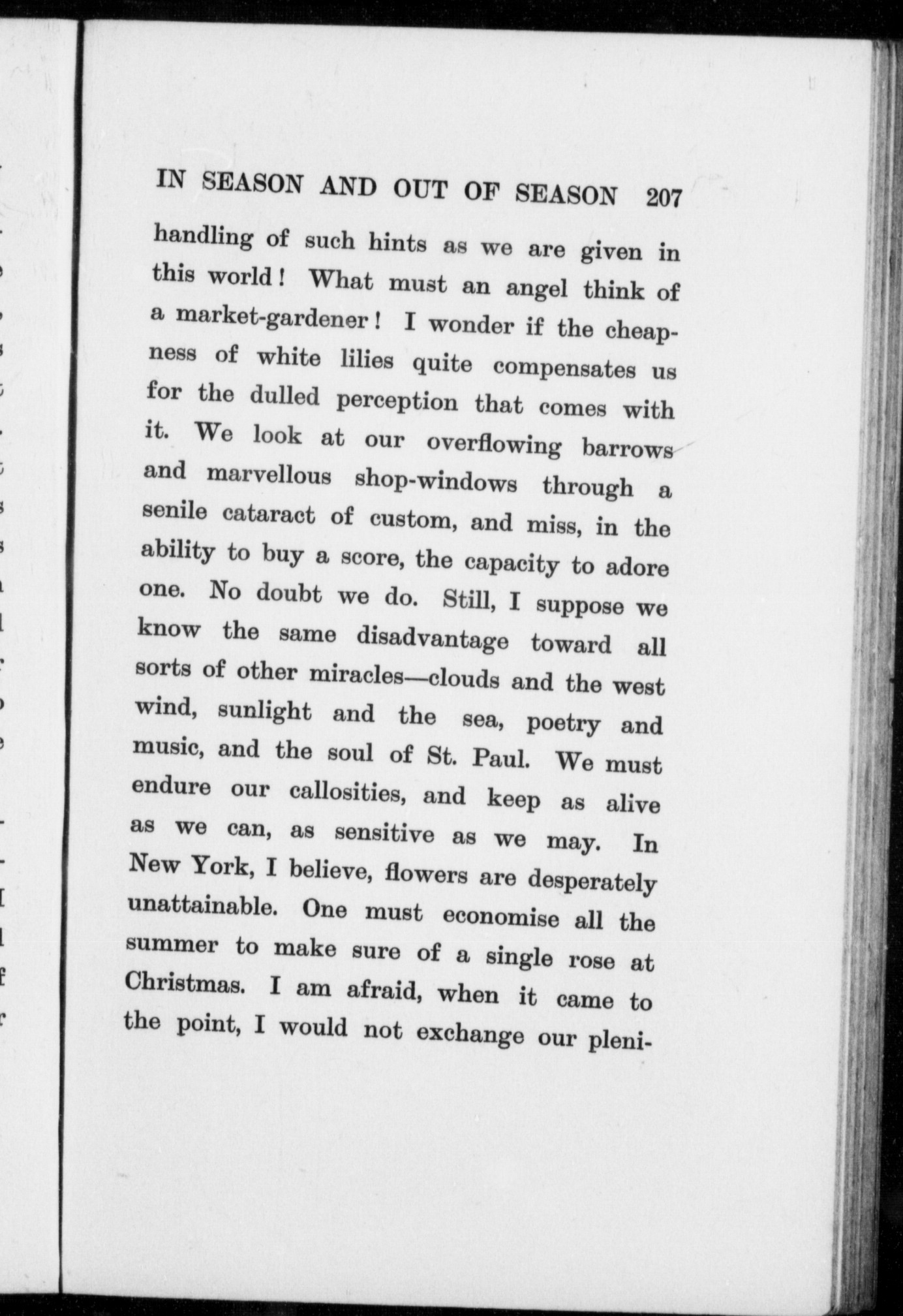 IN SEASON AND OUT OF SEASON 207

handling of such hints as we are given in this world! What must an angel think of a market-gardener! I wonder if the cheapness of white lilies quite compensates us for the dulled perception that comes with it. We look at our overflowing barrows and marvellous shop-windows through a senile cataract of custom, and miss, in the ability to buy a score, the capacity to adore one. No doubt we do. Still, I suppose we know the same disadvantage toward all sorts of other miracles—clouds and the west wind, sunlight and the sea, poetry and music, and the soul of St. Paul. We must endure our callosities, and keep as alive as we can, as sensitive as we may. In New York, I believe, flowers are desperately unattainable. One must economise all the summer to make sure of a single rose at Christmas. I am afraid, when it came to the point, I would not exchange our pleni-